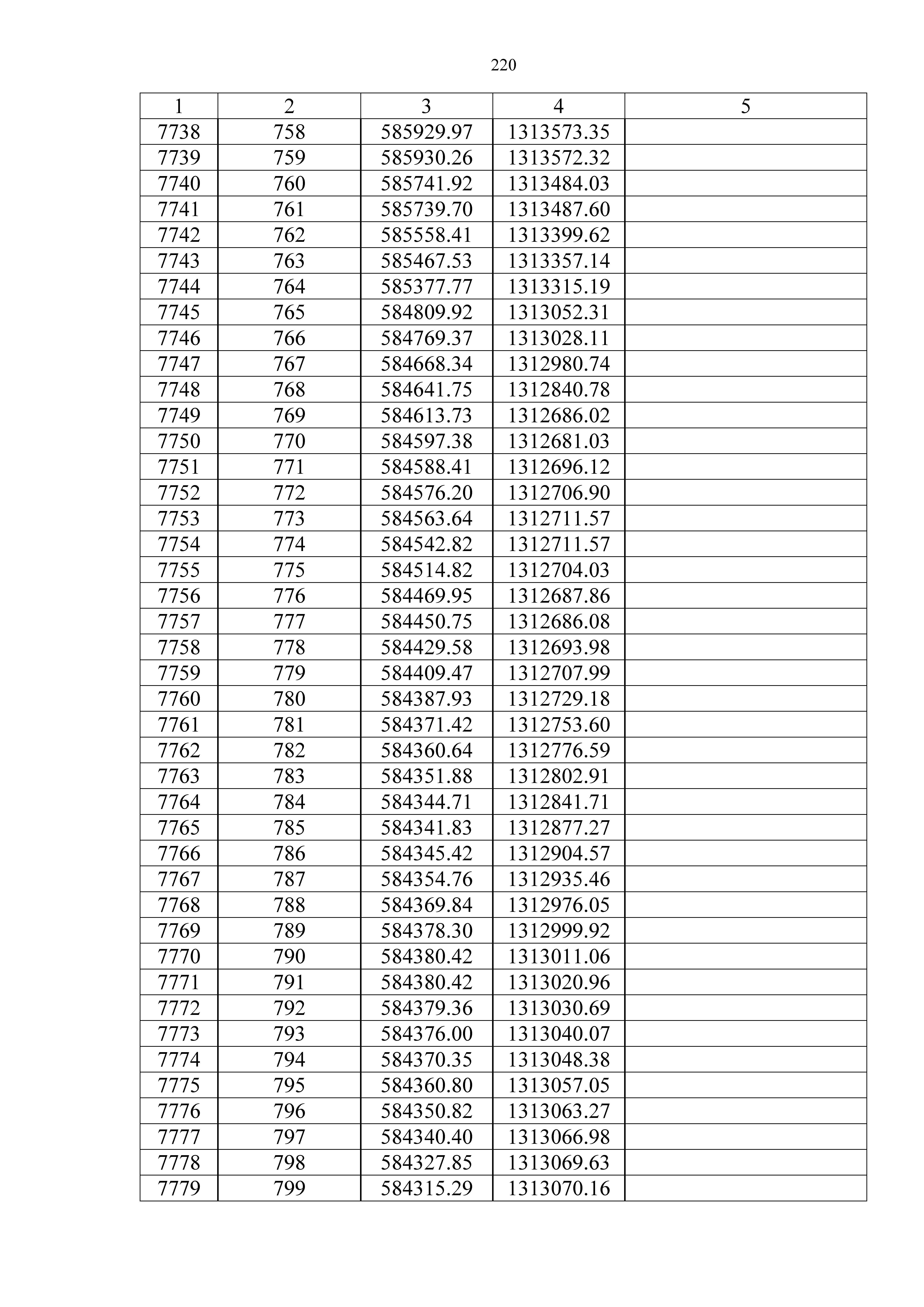 220

| 1 | 2 | 3 | 4 | 5 |
|---|---|---|---|---|
| 7738 | 758 | 585929.97 | 1313573.35 | |
| 7739 | 759 | 585930.26 | 1313572.32 | |
| 7740 | 760 | 585741.92 | 1313484.03 | |
| 7741 | 761 | 585739.70 | 1313487.60 | |
| 7742 | 762 | 585558.41 | 1313399.62 | |
| 7743 | 763 | 585467.53 | 1313357.14 | |
| 7744 | 764 | 585377.77 | 1313315.19 | |
| 7745 | 765 | 584809.92 | 1313052.31 | |
| 7746 | 766 | 584769.37 | 1313028.11 | |
| 7747 | 767 | 584668.34 | 1312980.74 | |
| 7748 | 768 | 584641.75 | 1312840.78 | |
| 7749 | 769 | 584613.73 | 1312686.02 | |
| 7750 | 770 | 584597.38 | 1312681.03 | |
| 7751 | 771 | 584588.41 | 1312696.12 | |
| 7752 | 772 | 584576.20 | 1312706.90 | |
| 7753 | 773 | 584563.64 | 1312711.57 | |
| 7754 | 774 | 584542.82 | 1312711.57 | |
| 7755 | 775 | 584514.82 | 1312704.03 | |
| 7756 | 776 | 584469.95 | 1312687.86 | |
| 7757 | 777 | 584450.75 | 1312686.08 | |
| 7758 | 778 | 584429.58 | 1312693.98 | |
| 7759 | 779 | 584409.47 | 1312707.99 | |
| 7760 | 780 | 584387.93 | 1312729.18 | |
| 7761 | 781 | 584371.42 | 1312753.60 | |
| 7762 | 782 | 584360.64 | 1312776.59 | |
| 7763 | 783 | 584351.88 | 1312802.91 | |
| 7764 | 784 | 584344.71 | 1312841.71 | |
| 7765 | 785 | 584341.83 | 1312877.27 | |
| 7766 | 786 | 584345.42 | 1312904.57 | |
| 7767 | 787 | 584354.76 | 1312935.46 | |
| 7768 | 788 | 584369.84 | 1312976.05 | |
| 7769 | 789 | 584378.30 | 1312999.92 | |
| 7770 | 790 | 584380.42 | 1313011.06 | |
| 7771 | 791 | 584380.42 | 1313020.96 | |
| 7772 | 792 | 584379.36 | 1313030.69 | |
| 7773 | 793 | 584376.00 | 1313040.07 | |
| 7774 | 794 | 584370.35 | 1313048.38 | |
| 7775 | 795 | 584360.80 | 1313057.05 | |
| 7776 | 796 | 584350.82 | 1313063.27 | |
| 7777 | 797 | 584340.40 | 1313066.98 | |
| 7778 | 798 | 584327.85 | 1313069.63 | |
| 7779 | 799 | 584315.29 | 1313070.16 | |